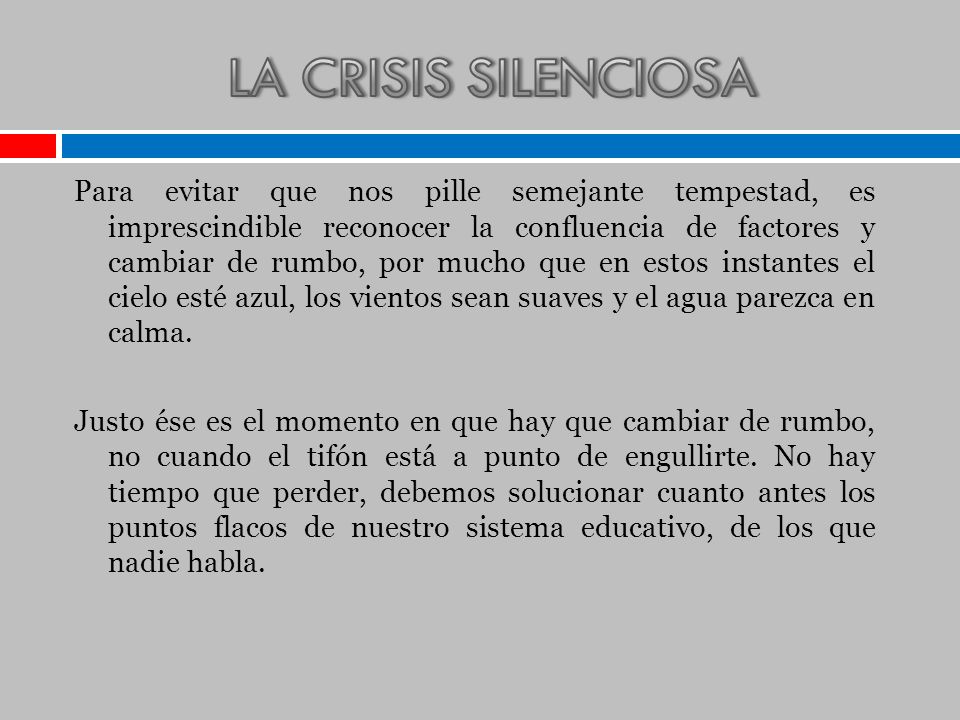 LA CRISIS SILENCIOSA

Para evitar que nos pille semejante tempestad, es imprescindible reconocer la confluencia de factores y cambiar de rumbo, por mucho que en estos instantes el cielo esté azul, los vientos sean suaves y el agua parezca en calma.

Justo ése es el momento en que hay que cambiar de rumbo, no cuando el tifón está a punto de engullirte. No hay tiempo que perder, debemos solucionar cuanto antes los puntos flacos de nuestro sistema educativo, de los que nadie habla.